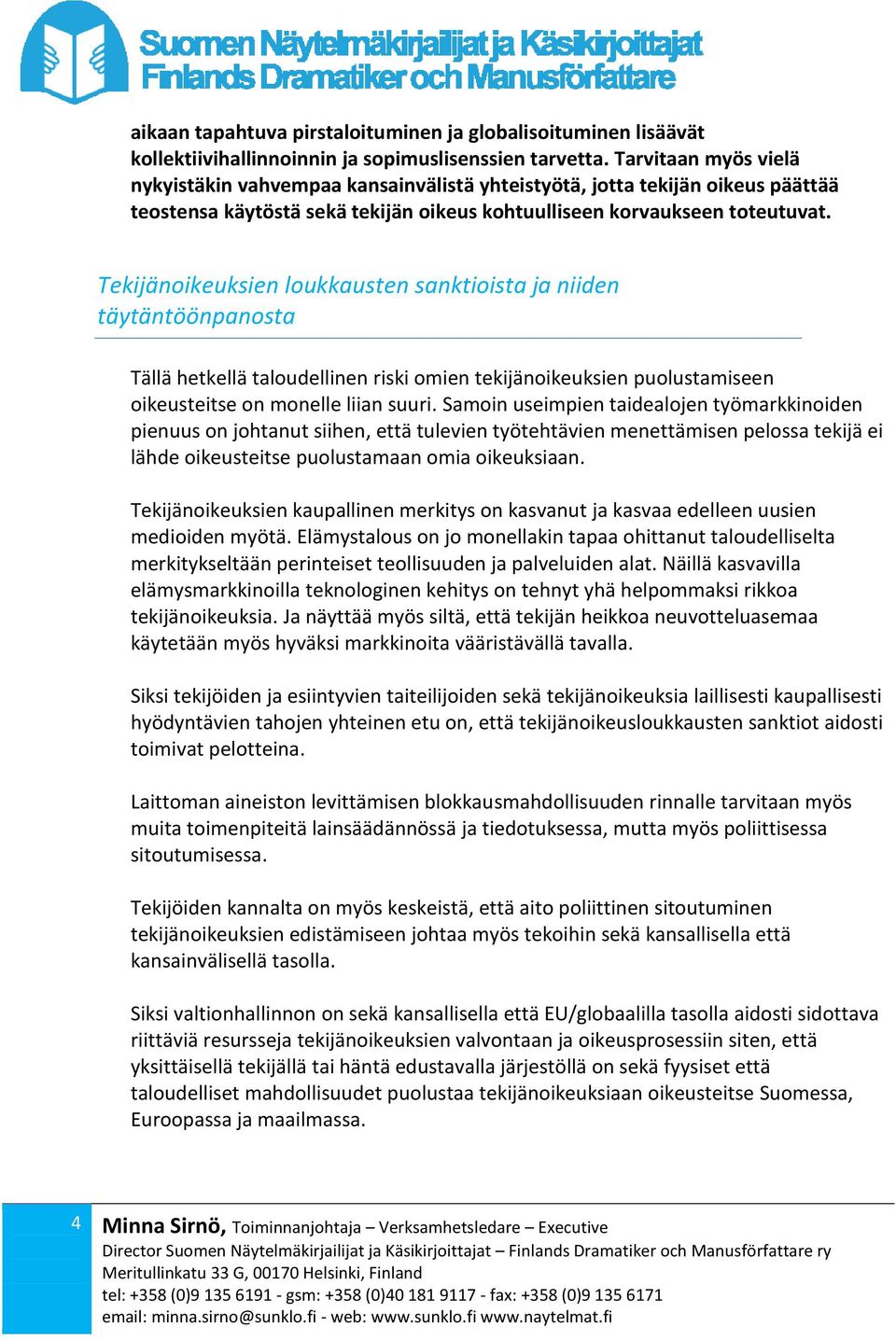 Suomen Näytelmäkirjailijat ja Käsikirjoittajat
Finlands Dramatiker och Manusförfattare

aikaan tapahtuva pirstaloituminen ja globalisoituminen lisäävät kollektiivihallinnoinnin ja sopimuslisenssien tarvetta. Tarvitaan myös vielä nykyistäkin vahvempaa kansainvälistä yhteistyötä, jotta tekijän oikeus päättää teostensa käytöstä sekä tekijän oikeus kohtuulliseen korvaukseen toteutuvat.

Tekijänoikeuksien loukkausten sanktioista ja niiden täytäntöönpanosta

Tällä hetkellä taloudellinen riski omien tekijänoikeuksien puolustamiseen oikeusteitse on monelle liian suuri. Samoin useimpien taidealojen työmarkkinoiden pienuus on johtanut siihen, että tulevien työtehtävien menettämisen pelossa tekijä ei lähde oikeusteitse puolustamaan omia oikeuksiaan.

Tekijänoikeuksien kaupallinen merkitys on kasvanut ja kasvaa edelleen uusien medioiden myötä. Elämystalous on jo monellakin tapaa ohittanut taloudelliselta merkitykseltään perinteiset teollisuuden ja palveluiden alat. Näillä kasvavilla elämysmarkkinoilla teknologinen kehitys on tehnyt yhä helpommaksi rikkoa tekijänoikeuksia. Ja näyttää myös siltä, että tekijän heikkoa neuvotteluasemaa käytetään myös hyväksi markkinoita vääristävällä tavalla.

Siksi tekijöiden ja esiintyvien taiteilijoiden sekä tekijänoikeuksia laillisesti kaupallisesti hyödyntävien tahojen yhteinen etu on, että tekijänoikeusloukkausten sanktiot aidosti toimivat pelotteina.

Laittoman aineiston levittämisen blokkausmahdollisuuden rinnalle tarvitaan myös muita toimenpiteitä lainsäädännössä ja tiedotuksessa, mutta myös poliittisessa sitoutumisessa.

Tekijöiden kannalta on myös keskeistä, että aito poliittinen sitoutuminen tekijänoikeuksien edistämiseen johtaa myös tekoihin sekä kansallisella että kansainvälisellä tasolla.

Siksi valtionhallinnon on sekä kansallisella että EU/globaalilla tasolla aidosti sidottava riittäviä resursseja tekijänoikeuksien valvontaan ja oikeusprosessiin siten, että yksittäisellä tekijällä tai häntä edustavalla järjestöllä on sekä fyysiset että taloudelliset mahdollisuudet puolustaa tekijänoikeuksiaan oikeusteitse Suomessa, Euroopassa ja maailmassa.

4

Minna Sirnö, Toiminnanjohtaja – Verksamhetsledare – Executive
Director Suomen Näytelmäkirjailijat ja Käsikirjoittajat – Finlands Dramatiker och Manusförfattare ry
Meritullinkatu 33 G, 00170 Helsinki, Finland
tel: +358 (0)9 135 6191 - gsm: +358 (0)40 181 9117 - fax: +358 (0)9 135 6171
email: minna.sirno@sunklo.fi - web: www.sunklo.fi www.naytelmat.fi